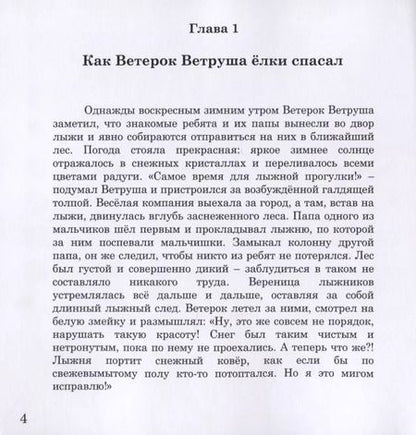 Глава 1

Как Ветерок Ветруша ёлки спасал

Однажды воскресным зимним утром Ветерок Ветруша заметил, что знакомые ребята и их папы вынесли во двор лыжи и явно собираются отправиться на них в ближайший лес. Погода стояла прекрасная: яркое зимнее солнце отражалось в снежных кристаллах и переливалось всеми цветами радуги. «Самое время для лыжной прогулки!» – подумал Ветруша и пристроился за возбуждённой галдящей толпой. Весёлая компания выехала за город, а там, встав на лыжи, двинулась вглубь заснеженного леса. Папа одного из мальчиков шёл первым и прокладывал лыжню, по которой за ним поспевали мальчишки. Замыкал колонну другой папа, он же следил, чтобы никто из ребят не потерялся. Лес был густой и совершенно дикий – заблудиться в таком не составляло никакого труда. Вереница лыжников устремлялась всё дальше и дальше, оставляя за собой длинный лыжный след. Ветерок летел за ними, смотрел на белую змейку и размышлял: «Ну, это же совсем не порядок, нарушать такую красоту! Снег был таким чистым и нетронутым, пока по нему не проехались. А теперь что же?! Лыжня портит снежный ковёр, как если бы по свежевымытому полу кто-то потоптался. Но я это мигом исправлю!»

4